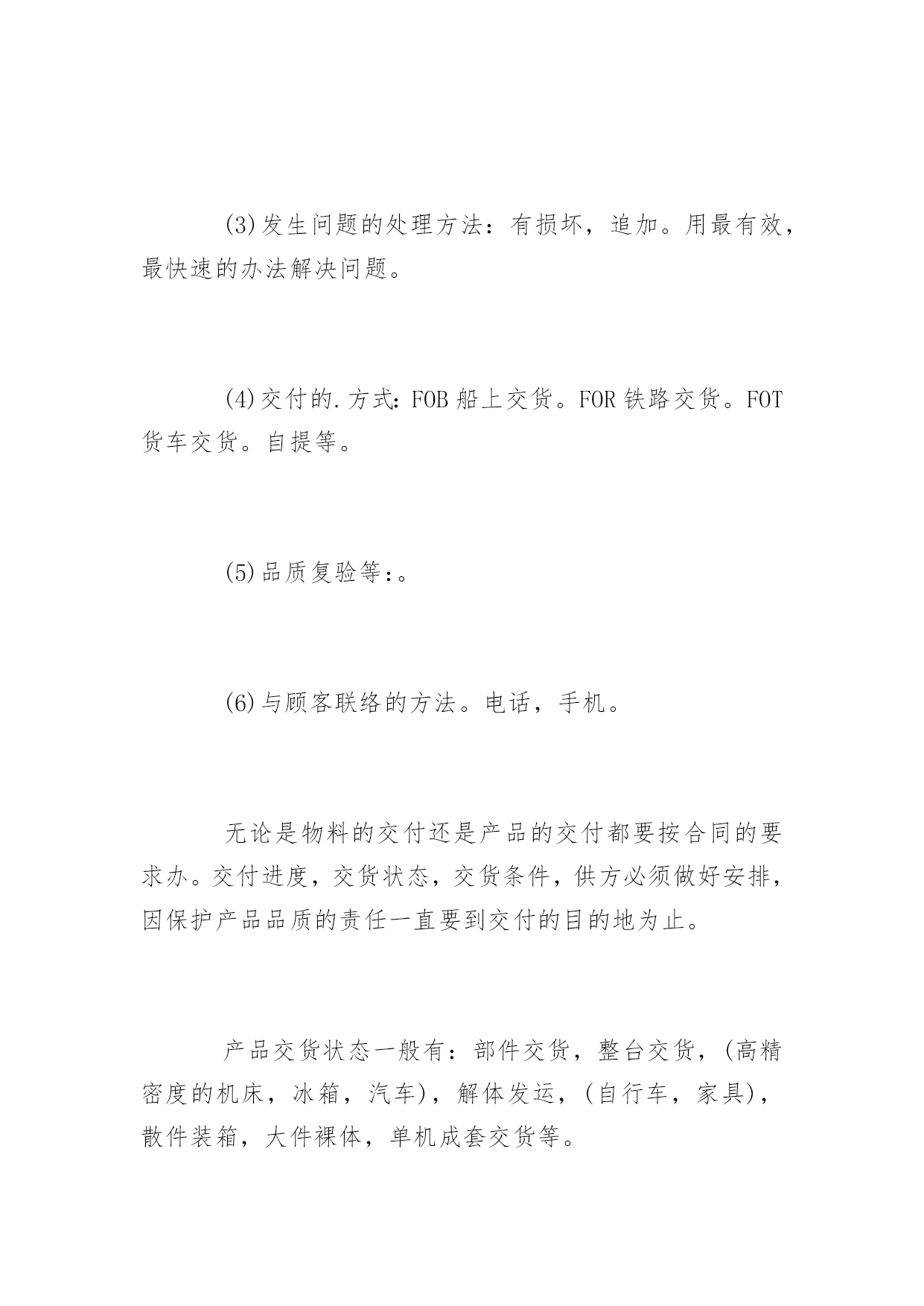 (3)发生问题的处理方法：有损坏，追加。用最有效，最快速的办法解决问题。

(4)交付的.方式：FOB 船上交货。FOR 铁路交货。FOT 货车交货。自提等。

(5)品质复验等：。

(6)与顾客联络的方法。电话，手机。

无论是物料的交付还是产品的交付都要按合同的要求办。交付进度，交货状态，交货条件，供方必须做好安排，因保护产品品质的责任一直要到交付的目的地为止。

产品交货状态一般有：部件交货，整台交货，(高精密度的机床，冰箱，汽车)，解体发运，(自行车，家具)，散件装箱，大件裸体，单机成套交货等。